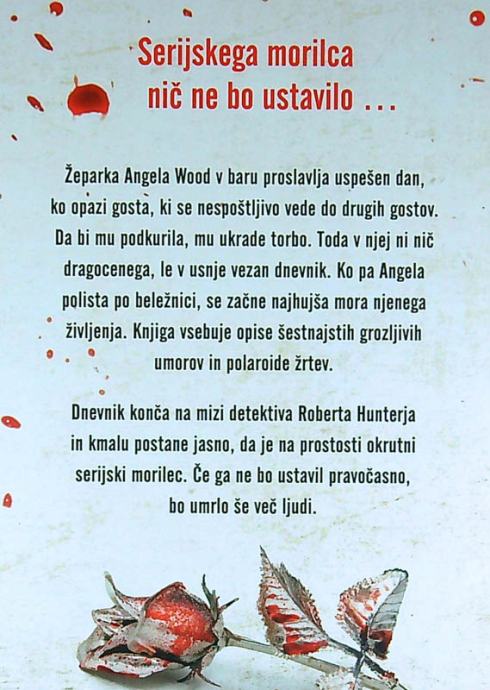 Serijskega morilca
nič ne bo ustavilo ...

Žeparka Angela Wood v baru proslavlja uspešen dan, ko opazi gosta, ki se nespoštljivo vede do drugih gostov. Da bi mu podkurila, mu ukrade torbo. Toda v njej ni nič dragocenega, le v usnje vezan dnevnik. Ko pa Angela polista po beležnici, se začne najhujša mora njenega življenja. Knjiga vsebuje opise šestnajstih grozljivih umorov in polaroide žrtev.

Dnevnik konča na mizi detektiva Roberta Hunterja in kmalu postane jasno, da je na prostosti okrutni serijski morilec. Če ga ne bo ustavil pravočasno, bo umrlo še več ljudi.